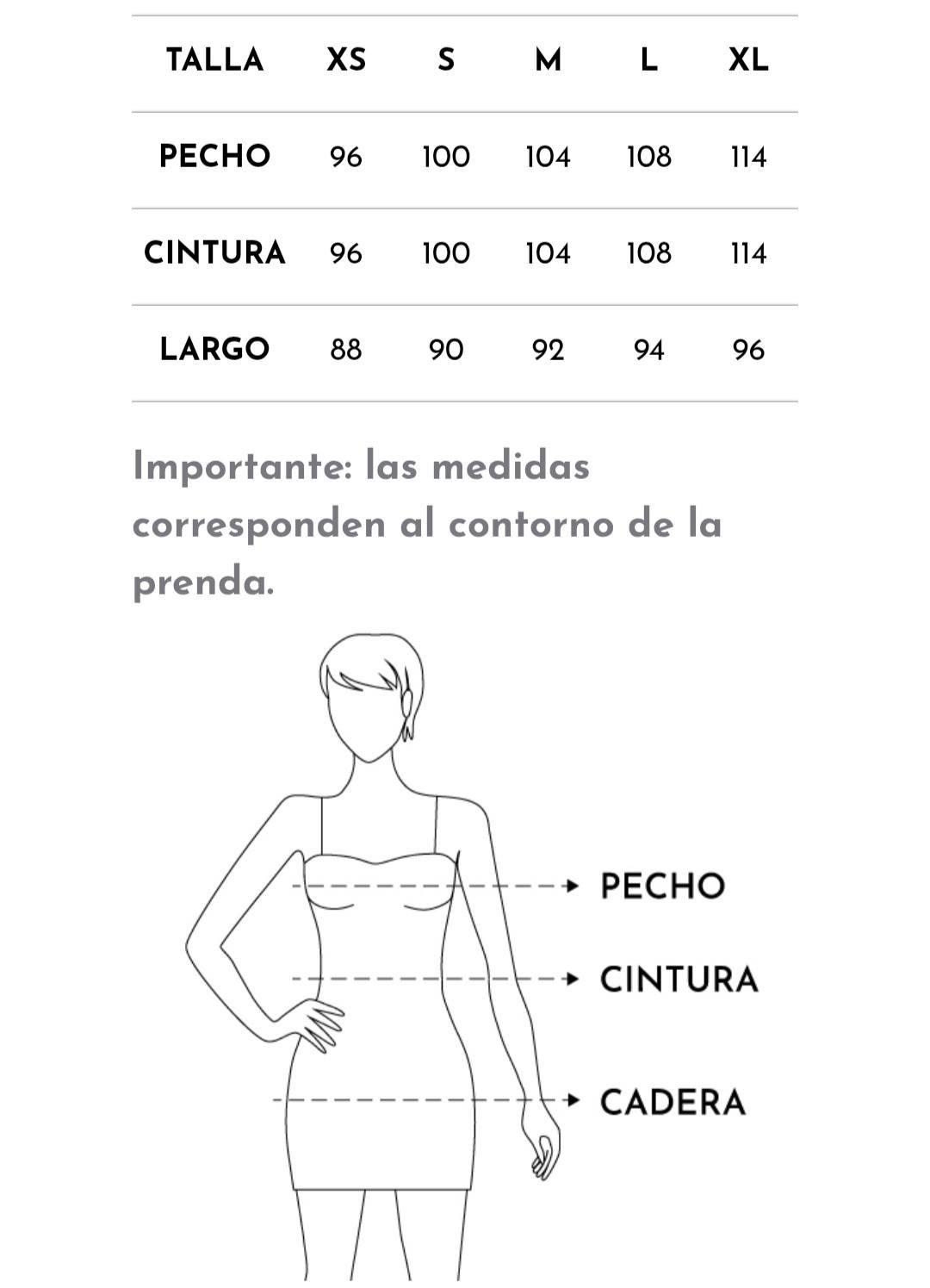 | TALLA | XS | S | M | L | XL |
|---|---|---|---|---|---|
| PECHO | 96 | 100 | 104 | 108 | 114 |
| CINTURA | 96 | 100 | 104 | 108 | 114 |
| LARGO | 88 | 90 | 92 | 94 | 96 |

Importante: las medidas corresponden al contorno de la prenda.

PECHO

CINTURA

CADERA